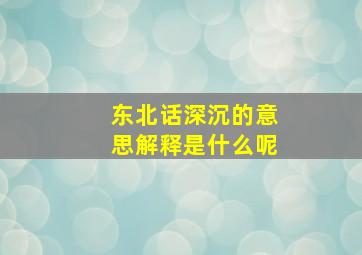 东北话深沉的意思解释是什么呢